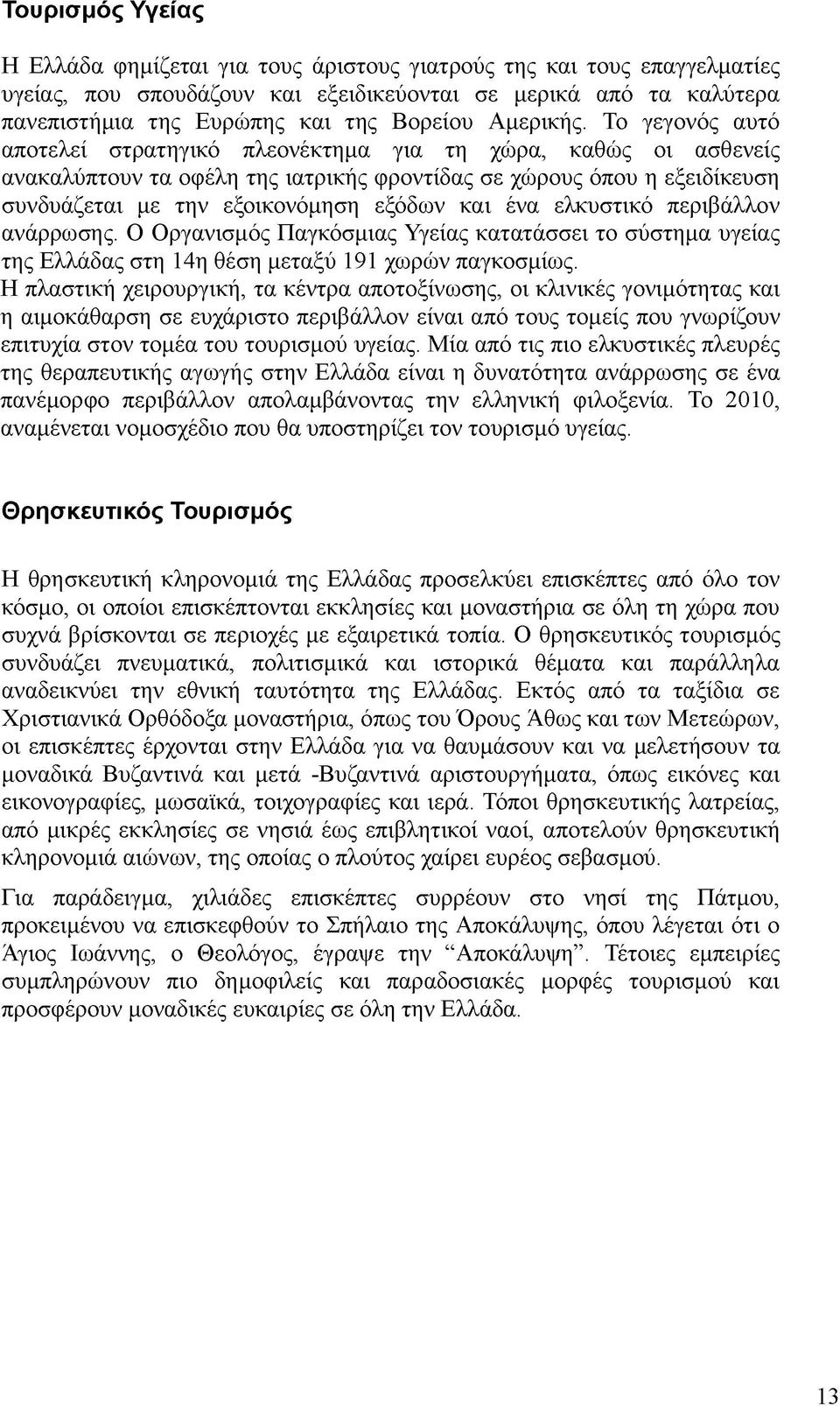 Τουρισμός Υγείας

Η Ελλάδα φημίζεται για τους άριστους γιατρούς της και τους επαγγελματίες υγείας, που σπουδάζουν και εξειδικεύονται σε μερικά από τα καλύτερα πανεπιστήμια της Ευρώπης και της Βορείου Αμερικής. Το γεγονός αυτό αποτελεί στρατηγικό πλεονέκτημα για τη χώρα, καθώς οι ασθενείς ανακαλύπτουν τα οφέλη της ιατρικής φροντίδας σε χώρους όπου η εξειδίκευση συνδυάζεται με την εξοικονόμηση εξόδων και ένα ελκυστικό περιβάλλον ανάρρωσης. Ο Οργανισμός Παγκόσμιας Υγείας κατατάσσει το σύστημα υγείας της Ελλάδας στη 14η θέση μεταξύ 191 χωρών παγκοσμίως.
Η πλαστική χειρουργική, τα κέντρα αποτοξίνωσης, οι κλινικές γονιμότητας και η αιμοκάθαρση σε ευχάριστο περιβάλλον είναι από τους τομείς που γνωρίζουν επιτυχία στον τομέα του τουρισμού υγείας. Μία από τις πιο ελκυστικές πλευρές της θεραπευτικής αγωγής στην Ελλάδα είναι η δυνατότητα ανάρρωσης σε ένα πανέμορφο περιβάλλον απολαμβάνοντας την ελληνική φιλοξενία. Το 2010, αναμένεται νομοσχέδιο που θα υποστηρίζει τον τουρισμό υγείας.

Θρησκευτικός Τουρισμός

Η θρησκευτική κληρονομιά της Ελλάδας προσελκύει επισκέπτες από όλο τον κόσμο, οι οποίοι επισκέπτονται εκκλησίες και μοναστήρια σε όλη τη χώρα που συχνά βρίσκονται σε περιοχές με εξαιρετικά τοπία. Ο θρησκευτικός τουρισμός συνδυάζει πνευματικά, πολιτισμικά και ιστορικά θέματα και παράλληλα αναδεικνύει την εθνική ταυτότητα της Ελλάδας. Εκτός από τα ταξίδια σε Χριστιανικά Ορθόδοξα μοναστήρια, όπως του Όρους Άθως και των Μετεώρων, οι επισκέπτες έρχονται στην Ελλάδα για να θαυμάσουν και να μελετήσουν τα μοναδικά Βυζαντινά και μετά -Βυζαντινά αριστουργήματα, όπως εικόνες και εικονογραφίες, μωσαϊκά, τοιχογραφίες και ιερά. Τόποι θρησκευτικής λατρείας, από μικρές εκκλησίες σε νησιά έως επιβλητικοί ναοί, αποτελούν θρησκευτική κληρονομιά αιώνων, της οποίας ο πλούτος χαίρει ευρέος σεβασμού.

Για παράδειγμα, χιλιάδες επισκέπτες συρρέουν στο νησί της Πάτμου, προκειμένου να επισκεφθούν το Σπήλαιο της Αποκάλυψης, όπου λέγεται ότι ο Άγιος Ιωάννης, ο Θεολόγος, έγραψε την “Αποκάλυψη”. Τέτοιες εμπειρίες συμπληρώνουν πιο δημοφιλείς και παραδοσιακές μορφές τουρισμού και προσφέρουν μοναδικές ευκαιρίες σε όλη την Ελλάδα.

13